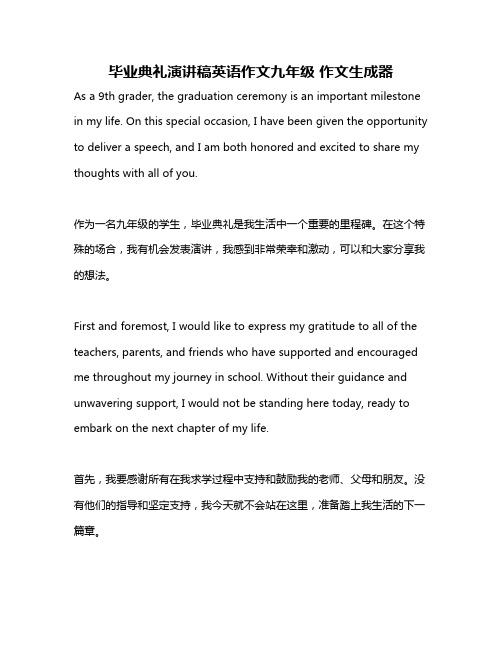 毕业典礼演讲稿英语作文九年级 作文生成器

As a 9th grader, the graduation ceremony is an important milestone in my life. On this special occasion, I have been given the opportunity to deliver a speech, and I am both honored and excited to share my thoughts with all of you.

作为一名九年级的学生，毕业典礼是我生活中一个重要的里程碑。在这个特殊的场合，我有机会发表演讲，我感到非常荣幸和激动，可以和大家分享我的想法。

First and foremost, I would like to express my gratitude to all of the teachers, parents, and friends who have supported and encouraged me throughout my journey in school. Without their guidance and unwavering support, I would not be standing here today, ready to embark on the next chapter of my life.

首先，我要感谢所有在我求学过程中支持和鼓励我的老师、父母和朋友。没有他们的指导和坚定支持，我今天就不会站在这里，准备踏上我生活的下一篇章。